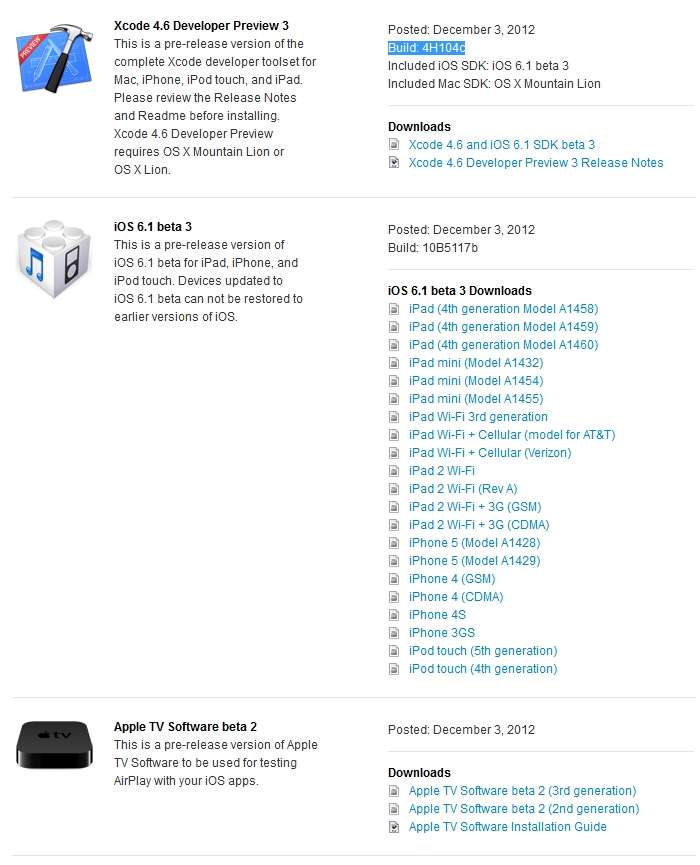 PREVIEW

Xcode 4.6 Developer Preview 3
This is a pre-release version of the complete Xcode developer toolset for Mac, iPhone, iPod touch, and iPad. Please review the Release Notes and Readme before installing. Xcode 4.6 Developer Preview requires OS X Mountain Lion or OS X Lion.

Posted: December 3, 2012
Build: 4H104c
Included iOS SDK: iOS 6.1 beta 3
Included Mac SDK: OS X Mountain Lion

Downloads
Xcode 4.6 and iOS 6.1 SDK beta 3
Xcode 4.6 Developer Preview 3 Release Notes

iOS 6.1 beta 3
This is a pre-release version of iOS 6.1 beta for iPad, iPhone, and iPod touch. Devices updated to iOS 6.1 beta can not be restored to earlier versions of iOS.

Posted: December 3, 2012
Build: 10B5117b

iOS 6.1 beta 3 Downloads
iPad (4th generation Model A1458)
iPad (4th generation Model A1459)
iPad (4th generation Model A1460)
iPad mini (Model A1432)
iPad mini (Model A1454)
iPad mini (Model A1455)
iPad Wi-Fi 3rd generation
iPad Wi-Fi + Cellular (model for AT&T)
iPad Wi-Fi + Cellular (Verizon)
iPad 2 Wi-Fi
iPad 2 Wi-Fi (Rev A)
iPad 2 Wi-Fi + 3G (GSM)
iPad 2 Wi-Fi + 3G (CDMA)
iPhone 5 (Model A1428)
iPhone 5 (Model A1429)
iPhone 4 (GSM)
iPhone 4 (CDMA)
iPhone 4S
iPhone 3GS
iPod touch (5th generation)
iPod touch (4th generation)

tv

Apple TV Software beta 2
This is a pre-release version of Apple TV Software to be used for testing AirPlay with your iOS apps.

Posted: December 3, 2012

Downloads
Apple TV Software beta 2 (3rd generation)
Apple TV Software beta 2 (2nd generation)
Apple TV Software Installation Guide